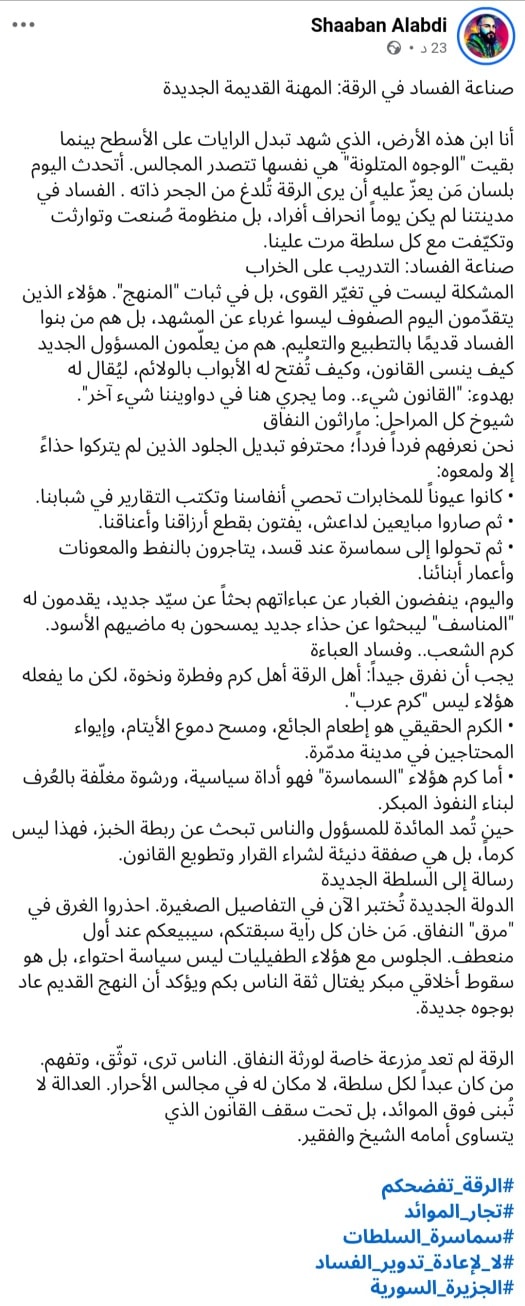 Shaaban Alabdi
23 د •

صناعة الفساد في الرقة: المهنة القديمة الجديدة

أنا ابن هذه الأرض، الذي شهد تبدل الرايات على الأسطح بينما بقيت "الوجوه المتلونة" هي نفسها تتصدر المجالس. أتحدث اليوم بلسان مَن يعزّ عليه أن يرى الرقة تُلدغ من الجحر ذاته . الفساد في مدينتنا لم يكن يوماً انحراف أفراد، بل منظومة صُنعت وتوارثت وتكيّفت مع كل سلطة مرت علينا.
صناعة الفساد: التدريب على الخراب
المشكلة ليست في تغيّر القوى، بل في ثبات "المنهج". هؤلاء الذين يتقدّمون اليوم الصفوف ليسوا غرباء عن المشهد، بل هم من بنوا الفساد قديمًا بالتطبيع والتعليم. هم من يعلّمون المسؤول الجديد كيف ينسى القانون، وكيف تُفتح له الأبواب بالولائم، ليُقال له بهدوء: "القانون شيء.. وما يجري هنا في دواويننا شيء آخر".
شيوخ كل المراحل: ماراثون النفاق
نحن نعرفهم فرداً فرداً؛ محترفو تبديل الجلود الذين لم يتركوا حذاءً إلا ولمعوه:
• كانوا عيوناً للمخابرات تحصي أنفاسنا وتكتب التقارير في شبابنا.
• ثم صاروا مبايعين لداعش، يفتون بقطع أرزاقنا وأعناقنا.
• ثم تحولوا إلى سماسرة عند قسد، يتاجرون بالنفط والمعونات وأعمار أبنائنا.
واليوم، ينفضون الغبار عن عباءاتهم بحثاً عن سيّد جديد، يقدمون له "المناسف" ليبحثوا عن حذاء جديد يمسحون به ماضيهم الأسود.
كرم الشعب.. وفساد العباءة
يجب أن نفرق جيداً: أهل الرقة أهل كرم وفطرة ونخوة، لكن ما يفعله هؤلاء ليس "كرم عرب".
• الكرم الحقيقي هو إطعام الجائع، ومسح دموع الأيتام، وإيواء المحتاجين في مدينة مدمّرة.
• أما كرم هؤلاء "السماسرة" فهو أداة سياسية، ورشوة مغلّفة بالعُرف لبناء النفوذ المبكر.
حين تُمد المائدة للمسؤول والناس تبحث عن ربطة الخبز، فهذا ليس كرماً، بل هي صفقة دنيئة لشراء القرار وتطويع القانون.
رسالة إلى السلطة الجديدة
الدولة الجديدة تُختبر الآن في التفاصيل الصغيرة. احذروا الغرق في "مرق" النفاق. مَن خان كل راية سبقتكم، سيبيعكم عند أول منعطف. الجلوس مع هؤلاء الطفيليات ليس سياسة احتواء، بل هو سقوط أخلاقي مبكر يغتال ثقة الناس بكم ويؤكد أن النهج القديم عاد بوجوه جديدة.

الرقة لم تعد مزرعة خاصة لورثة النفاق. الناس ترى، توثّق، وتفهم. من كان عبداً لكل سلطة، لا مكان له في مجالس الأحرار. العدالة لا تُبنى فوق الموائد، بل تحت سقف القانون الذي يتساوى أمامه الشيخ والفقير.

#الرقة_تفضحكم
#تجار_الموائد
#سماسرة_السلطات
#لا_لإعادة_تدوير_الفساد
#الجزيرة_السورية